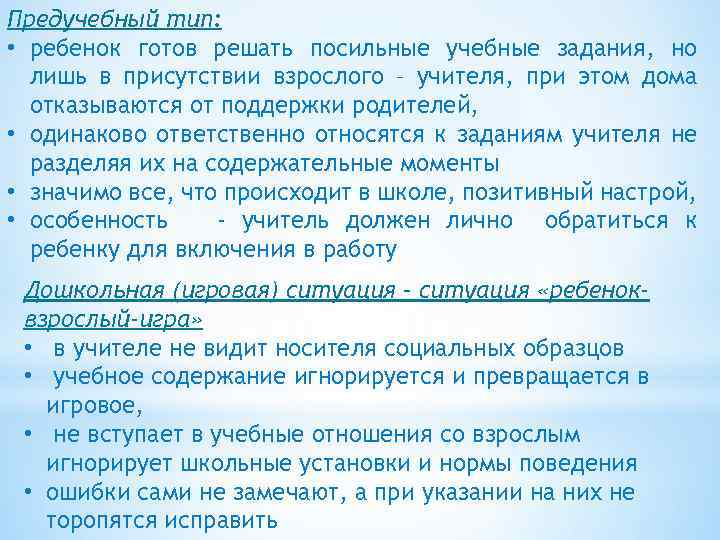 Предучебный тип:
• ребенок готов решать посильные учебные задания, но лишь в присутствии взрослого – учителя, при этом дома отказываются от поддержки родителей,
• одинаково ответственно относятся к заданиям учителя не разделяя их на содержательные моменты
• значимо все, что происходит в школе, позитивный настрой,
• особенность - учитель должен лично обратиться к ребенку для включения в работу

Дошкольная (игровая) ситуация – ситуация «ребенок-взрослый-игра»
• в учителе не видит носителя социальных образцов
• учебное содержание игнорируется и превращается в игровое,
• не вступает в учебные отношения со взрослым игнорирует школьные установки и нормы поведения
• ошибки сами не замечают, а при указании на них не торопятся исправить